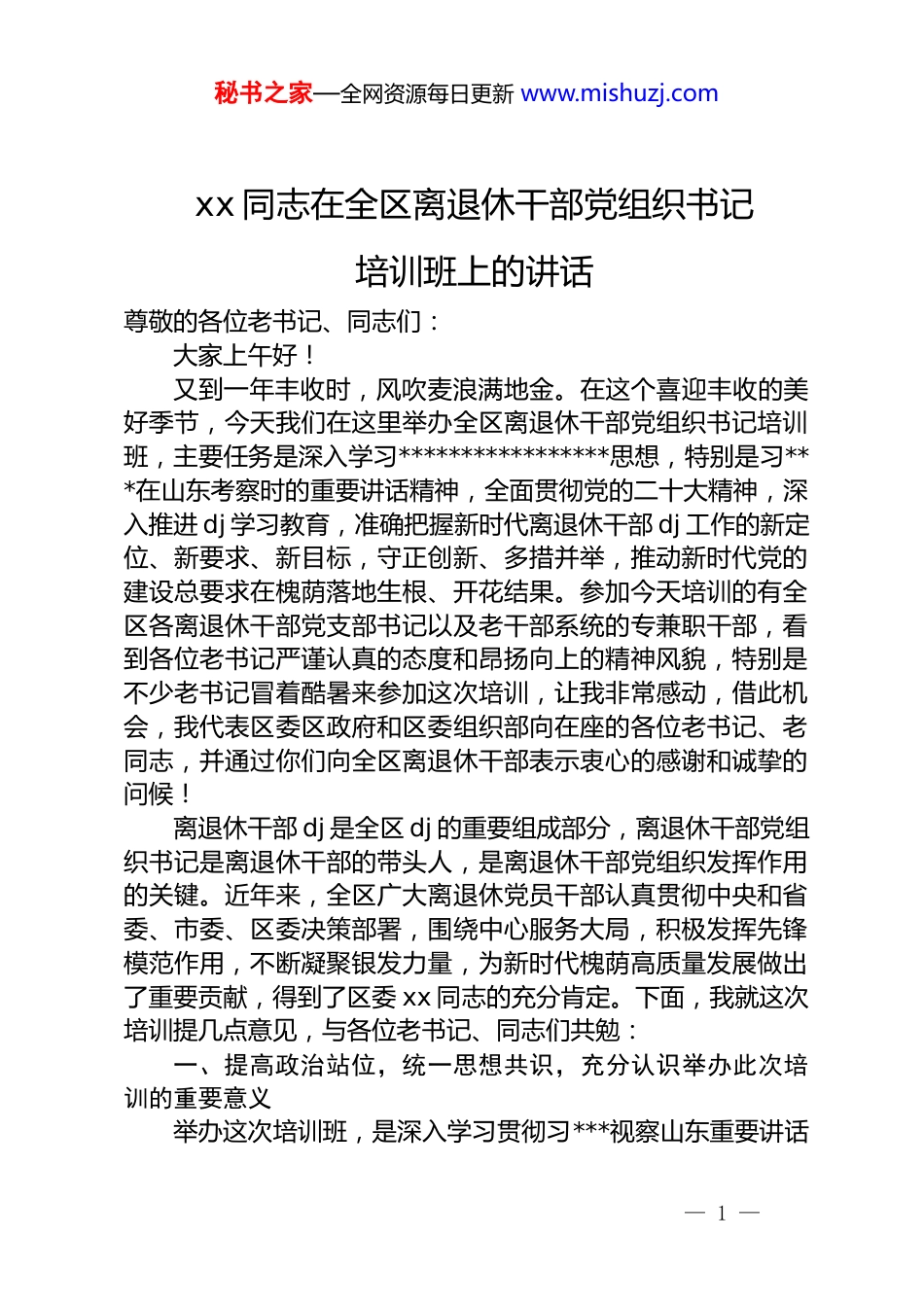 秘书之家—全网资源每日更新 www.mishuzj.com

xx 同志在全区离退休干部党组织书记培训班上的讲话

尊敬的各位老书记、同志们：

大家上午好！

又到一年丰收时，风吹麦浪满地金。在这个喜迎丰收的美好季节，今天我们在这里举办全区离退休干部党组织书记培训班，主要任务是深入学习*****************思想，特别是习***在山东考察时的重要讲话精神，全面贯彻党的二十大精神，深入推进 dj 学习教育，准确把握新时代离退休干部 dj 工作的新定位、新要求、新目标，守正创新、多措并举，推动新时代党的建设总要求在槐荫落地生根、开花结果。参加今天培训的有全区各离退休干部党支部书记以及老干部系统的专兼职干部，看到各位老书记严谨认真的态度和昂扬向上的精神风貌，特别是不少老书记冒着酷暑来参加这次培训，让我非常感动，借此机会，我代表区委区政府和区委组织部向在座的各位老书记、老同志，并通过你们向全区离退休干部表示衷心的感谢和诚挚的问候！

离退休干部 dj 是全区 dj 的重要组成部分，离退休干部党组织书记是离退休干部的带头人，是离退休干部党组织发挥作用的关键。近年来，全区广大离退休党员干部认真贯彻中央和省委、市委、区委决策部署，围绕中心服务大局，积极发挥先锋模范作用，不断凝聚银发力量，为新时代槐荫高质量发展做出了重要贡献，得到了区委 xx 同志的充分肯定。下面，我就这次培训提几点意见，与各位老书记、同志们共勉：

一、提高政治站位，统一思想共识，充分认识举办此次培训的重要意义

举办这次培训班，是深入学习贯彻习***视察山东重要讲话

— 1 —